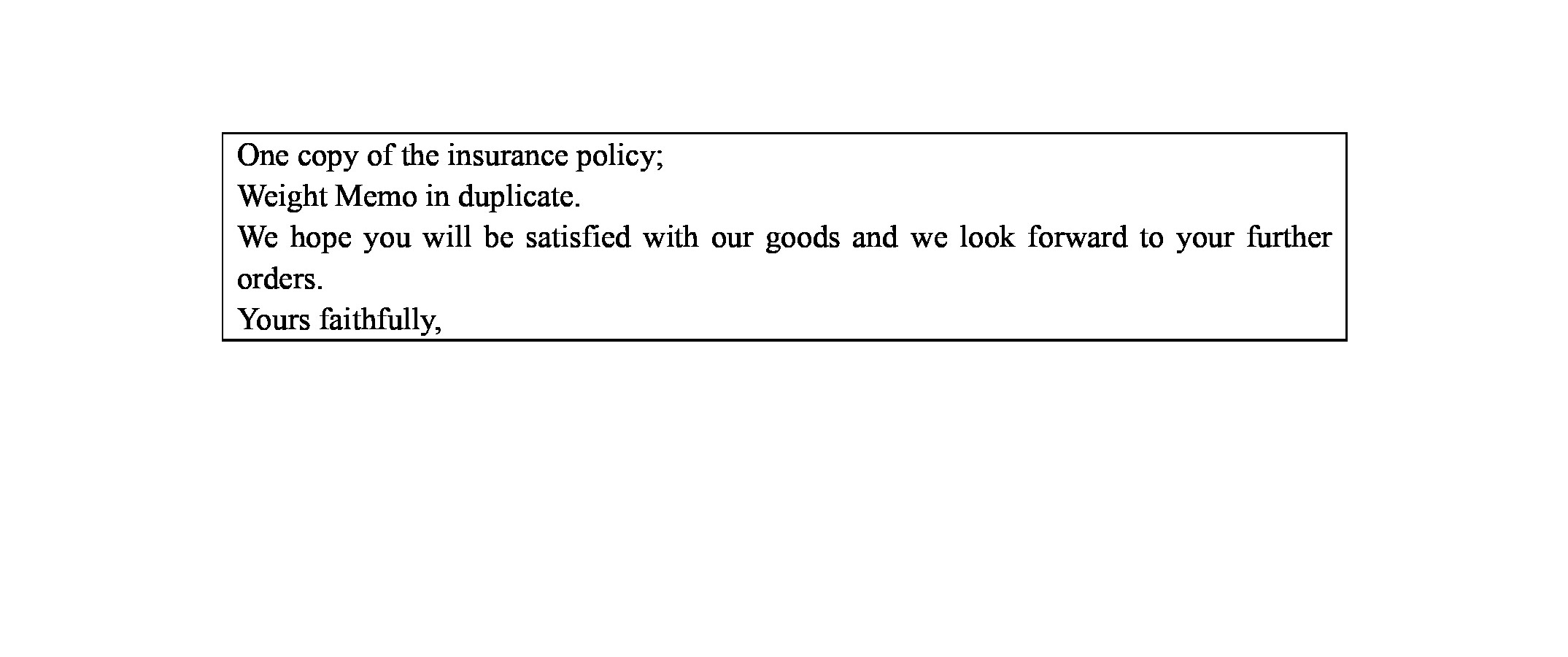 One copy of the insurance policy;
Weight Memo in duplicate.
We hope you will be satisfied with our goods and we look forward to your further orders.
Yours faithfully,